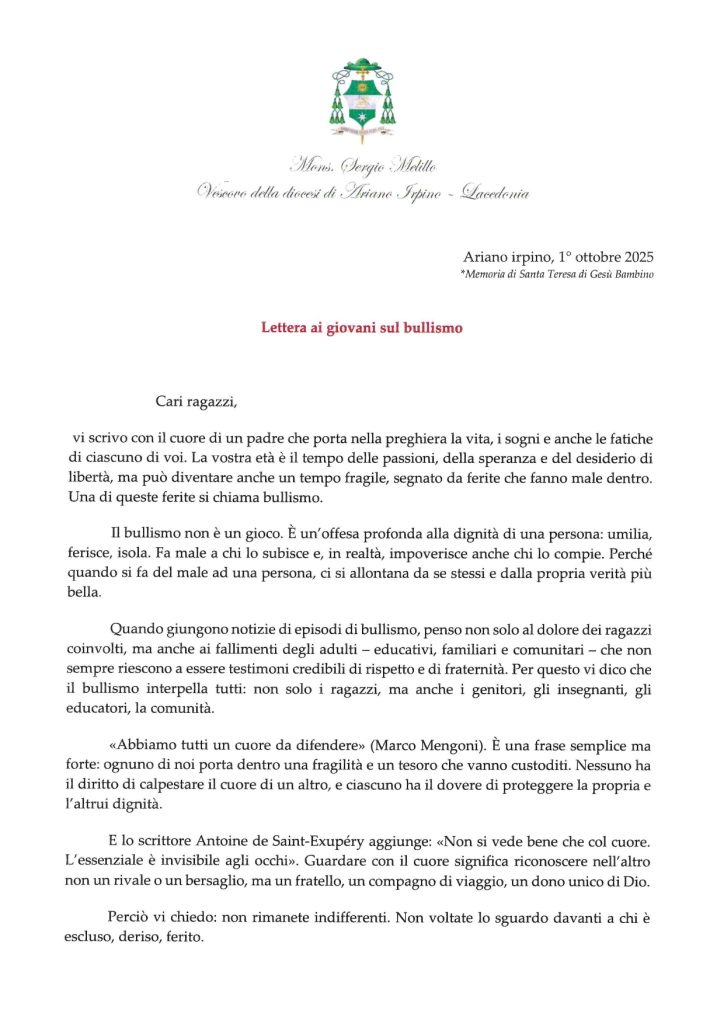 Mons. Sergio Melillo
Vescovo della diocesi di Ariano Irpino - Lacedonia

Ariano irpino, 1° ottobre 2025
*Memoria di Santa Teresa di Gesù Bambino

Lettera ai giovani sul bullismo

Cari ragazzi,

vi scrivo con il cuore di un padre che porta nella preghiera la vita, i sogni e anche le fatiche di ciascuno di voi. La vostra età è il tempo delle passioni, della speranza e del desiderio di libertà, ma può diventare anche un tempo fragile, segnato da ferite che fanno male dentro. Una di queste ferite si chiama bullismo.

Il bullismo non è un gioco. È un'offesa profonda alla dignità di una persona: umilia, ferisce, isola. Fa male a chi lo subisce e, in realtà, impoverisce anche chi lo compie. Perché quando si fa del male ad una persona, ci si allontana da se stessi e dalla propria verità più bella.

Quando giungono notizie di episodi di bullismo, penso non solo al dolore dei ragazzi coinvolti, ma anche ai fallimenti degli adulti – educativi, familiari e comunitari – che non sempre riescono a essere testimoni credibili di rispetto e di fraternità. Per questo vi dico che il bullismo interpella tutti: non solo i ragazzi, ma anche i genitori, gli insegnanti, gli educatori, la comunità.

«Abbiamo tutti un cuore da difendere» (Marco Mengoni). È una frase semplice ma forte: ognuno di noi porta dentro una fragilità e un tesoro che vanno custoditi. Nessuno ha il diritto di calpestare il cuore di un altro, e ciascuno ha il dovere di proteggere la propria e l'altrui dignità.

E lo scrittore Antoine de Saint-Exupéry aggiunge: «Non si vede bene che col cuore. L'essenziale è invisibile agli occhi». Guardare con il cuore significa riconoscere nell'altro non un rivale o un bersaglio, ma un fratello, un compagno di viaggio, un dono unico di Dio.

Perciò vi chiedo: non rimanete indifferenti. Non voltate lo sguardo davanti a chi è escluso, deriso, ferito.